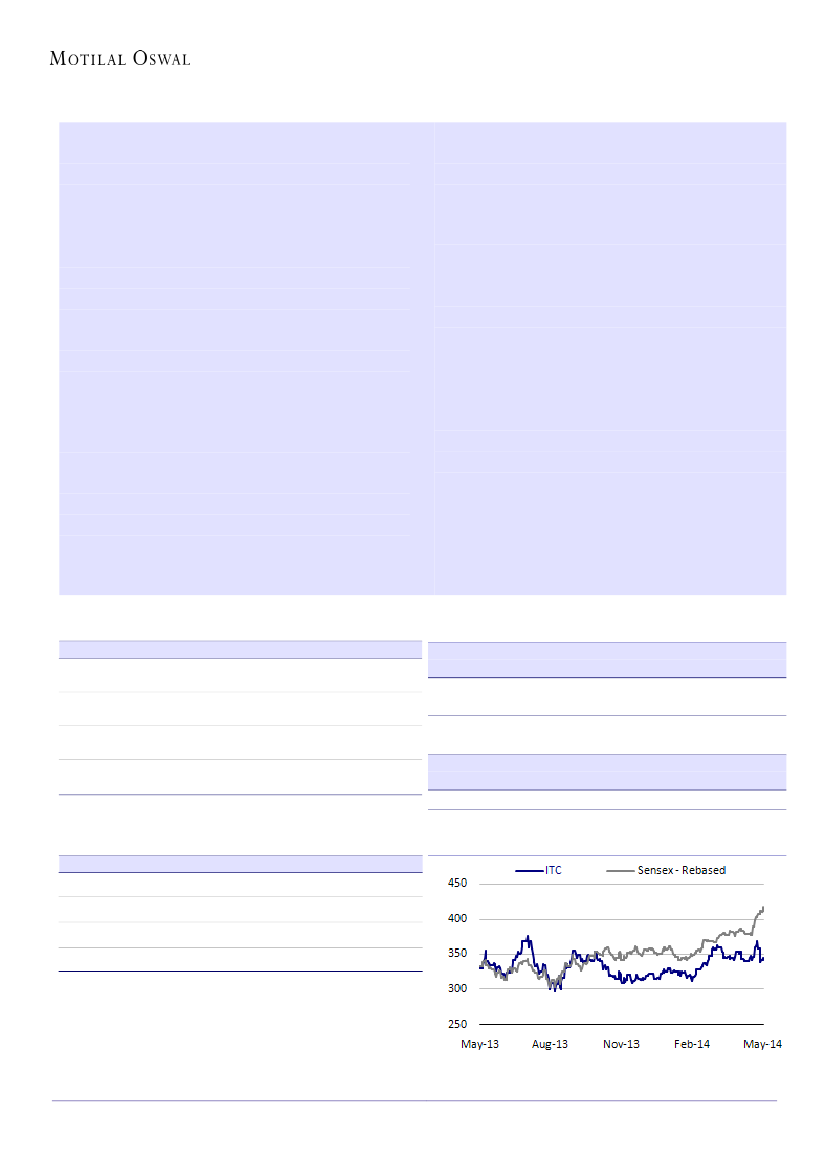 MOTILAL OSWAL

ITC
Sensex - Rebased

450
400
350
300
250

May-13
Aug-13
Nov-13
Feb-14
May-14